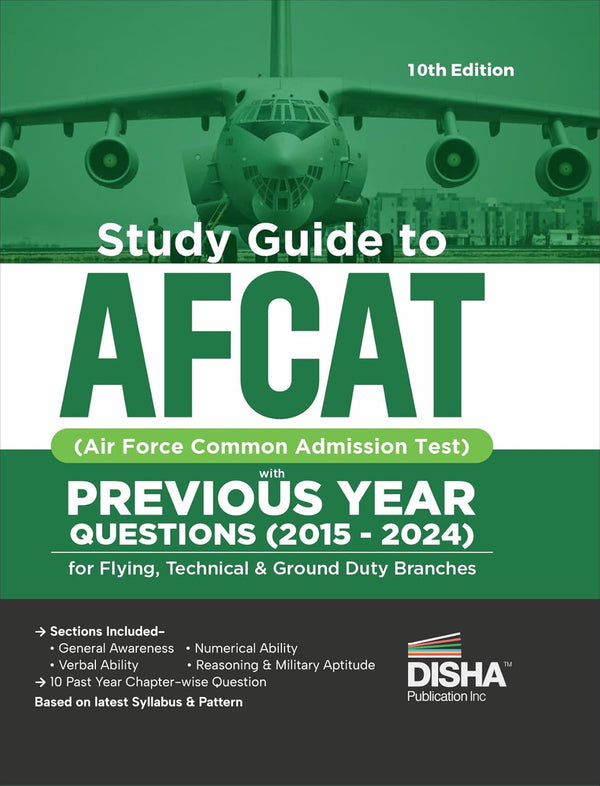 10th Edition

Study Guide to

AFCAT

(Air Force Common Admission Test)

with

PREVIOUS YEAR QUESTIONS (2015 - 2024)

for Flying, Technical & Ground Duty Branches

→ Sections Included–
• General Awareness • Numerical Ability
• Verbal Ability • Reasoning & Military Aptitude
→ 10 Past Year Chapter-wise Question
Based on latest Syllabus & Pattern

DISHA™
Publication Inc